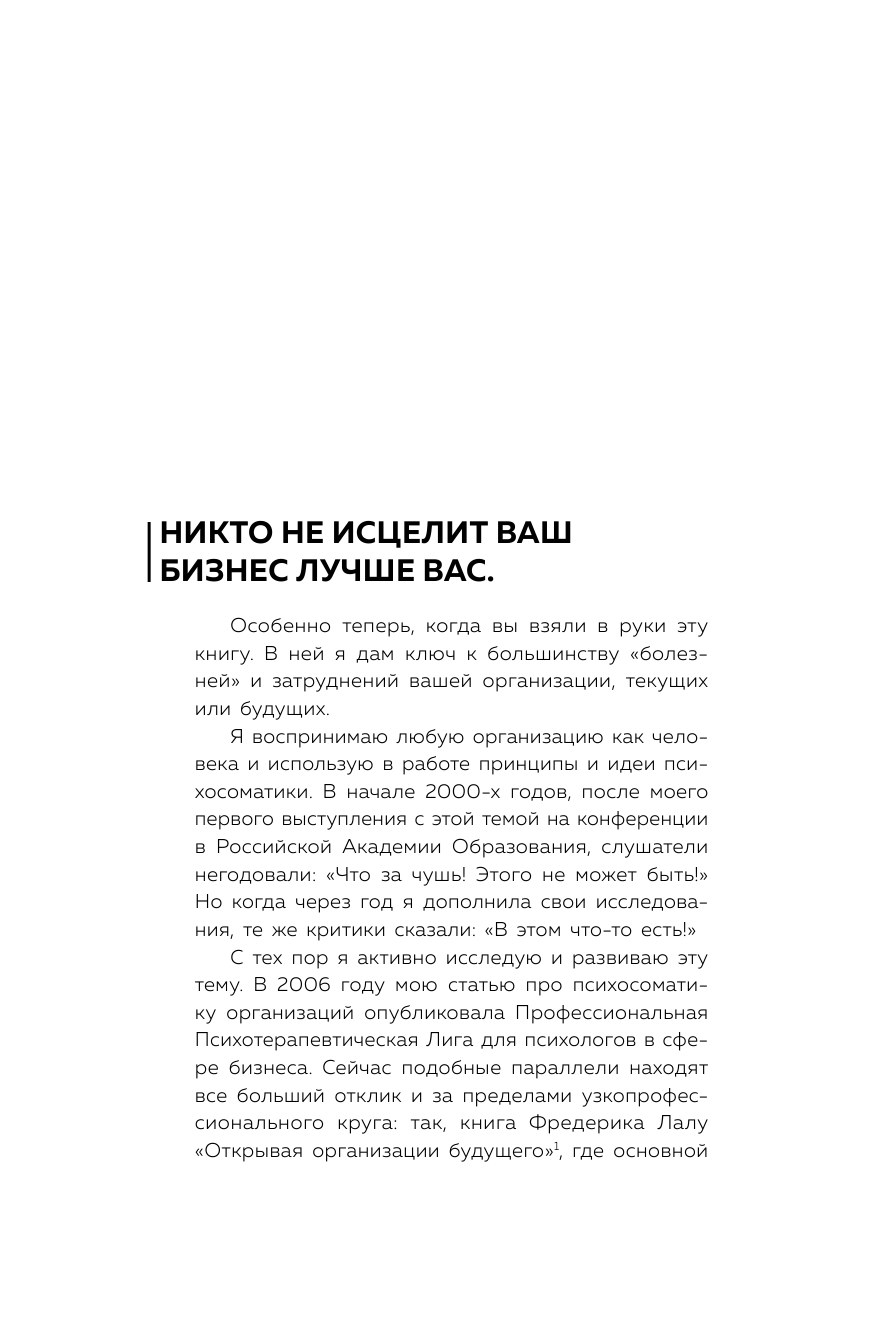 НИКТО НЕ ИСЦЕЛИТ ВАШ БИЗНЕС ЛУЧШЕ ВАС.

Особенно теперь, когда вы взяли в руки эту книгу. В ней я дам ключ к большинству «болезней» и затруднений вашей организации, текущих или будущих.

Я воспринимаю любую организацию как человека и использую в работе принципы и идеи психосоматики. В начале 2000-х годов, после моего первого выступления с этой темой на конференции в Российской Академии Образования, слушатели негодовали: «Что за чушь! Этого не может быть!» Но когда через год я дополнила свои исследования, те же критики сказали: «В этом что-то есть!»

С тех пор я активно исследую и развиваю эту тему. В 2006 году мою статью про психосоматику организаций опубликовала Профессиональная Психотерапевтическая Лига для психологов в сфере бизнеса. Сейчас подобные параллели находят все больший отклик и за пределами узкопрофессионального круга: так, книга Фредерика Лалу «Открывая организации будущего»$^1$, где основной